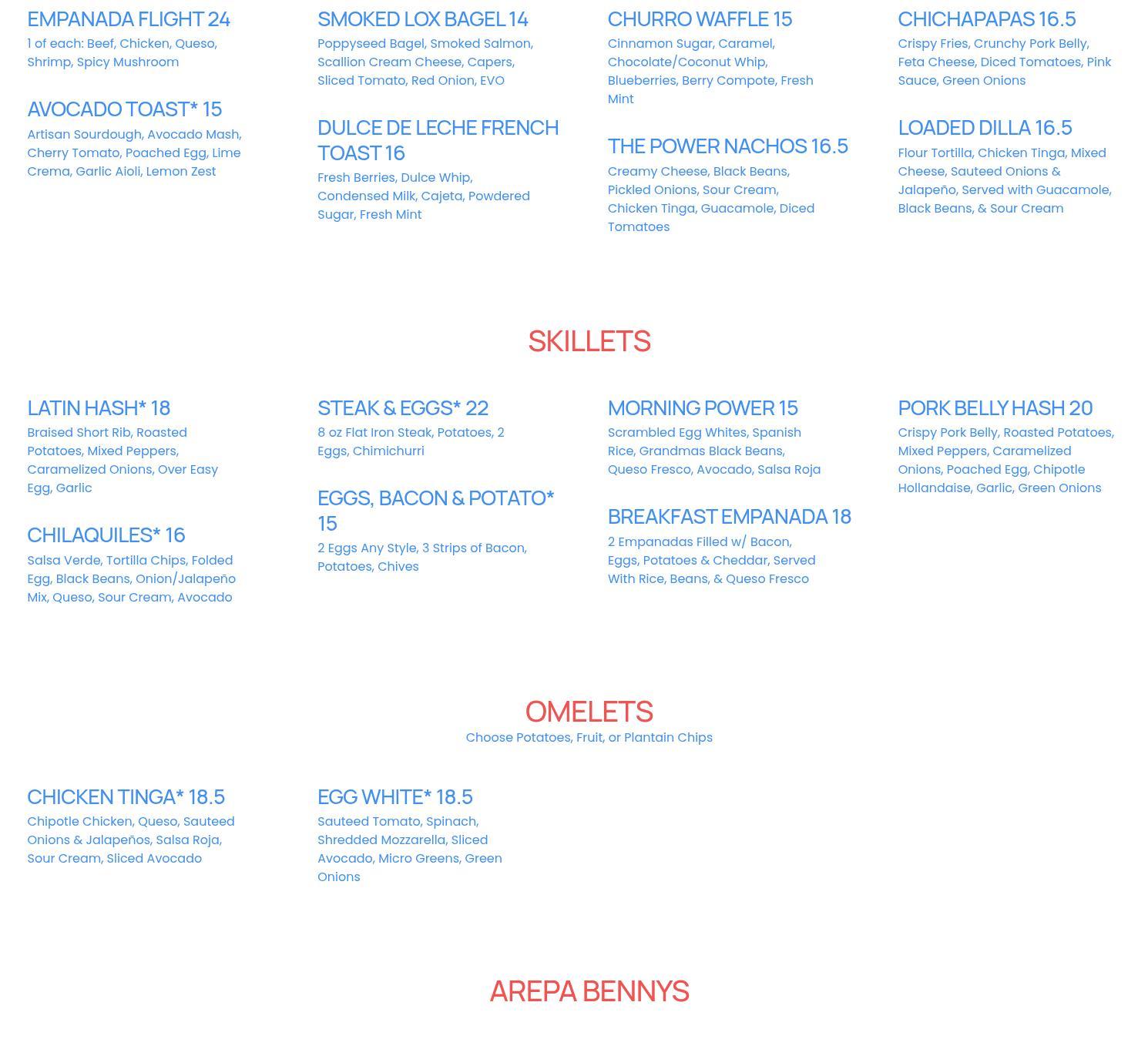 EMPANADA FLIGHT 24
1 of each: Beef, Chicken, Queso, Shrimp, Spicy Mushroom

AVOCADO TOAST* 15
Artisan Sourdough, Avocado Mash, Cherry Tomato, Poached Egg, Lime Crema, Garlic Aioli, Lemon Zest

SMOKED LOX BAGEL 14
Poppyseed Bagel, Smoked Salmon, Scallion Cream Cheese, Capers, Sliced Tomato, Red Onion, EVO

DULCE DE LECHE FRENCH TOAST 16
Fresh Berries, Dulce Whip, Condensed Milk, Cajeta, Powdered Sugar, Fresh Mint

CHURRO WAFFLE 15
Cinnamon Sugar, Caramel, Chocolate/Coconut Whip, Blueberries, Berry Compote, Fresh Mint

THE POWER NACHOS 16.5
Creamy Cheese, Black Beans, Pickled Onions, Sour Cream, Chicken Tinga, Guacamole, Diced Tomatoes

CHICHAPAPAS 16.5
Crispy Fries, Crunchy Pork Belly, Feta Cheese, Diced Tomatoes, Pink Sauce, Green Onions

LOADED DILLA 16.5
Flour Tortilla, Chicken Tinga, Mixed Cheese, Sauteed Onions & Jalapeño, Served with Guacamole, Black Beans, & Sour Cream

SKILLETS

LATIN HASH* 18
Braised Short Rib, Roasted Potatoes, Mixed Peppers, Caramelized Onions, Over Easy Egg, Garlic

CHILAQUILES* 16
Salsa Verde, Tortilla Chips, Folded Egg, Black Beans, Onion/Jalapeño Mix, Queso, Sour Cream, Avocado

STEAK & EGGS* 22
8 oz Flat Iron Steak, Potatoes, 2 Eggs, Chimichurri

EGGS, BACON & POTATO* 15
2 Eggs Any Style, 3 Strips of Bacon, Potatoes, Chives

MORNING POWER 15
Scrambled Egg Whites, Spanish Rice, Grandmas Black Beans, Queso Fresco, Avocado, Salsa Roja

BREAKFAST EMPANADA 18
2 Empanadas Filled w/ Bacon, Eggs, Potatoes & Cheddar, Served With Rice, Beans, & Queso Fresco

PORK BELLY HASH 20
Crispy Pork Belly, Roasted Potatoes, Mixed Peppers, Caramelized Onions, Poached Egg, Chipotle Hollandaise, Garlic, Green Onions

OMELETS
Choose Potatoes, Fruit, or Plantain Chips

CHICKEN TINGA* 18.5
Chipotle Chicken, Queso, Sauteed Onions & Jalapeños, Salsa Roja, Sour Cream, Sliced Avocado

EGG WHITE* 18.5
Sauteed Tomato, Spinach, Shredded Mozzarella, Sliced Avocado, Micro Greens, Green Onions

AREPA BENNYS